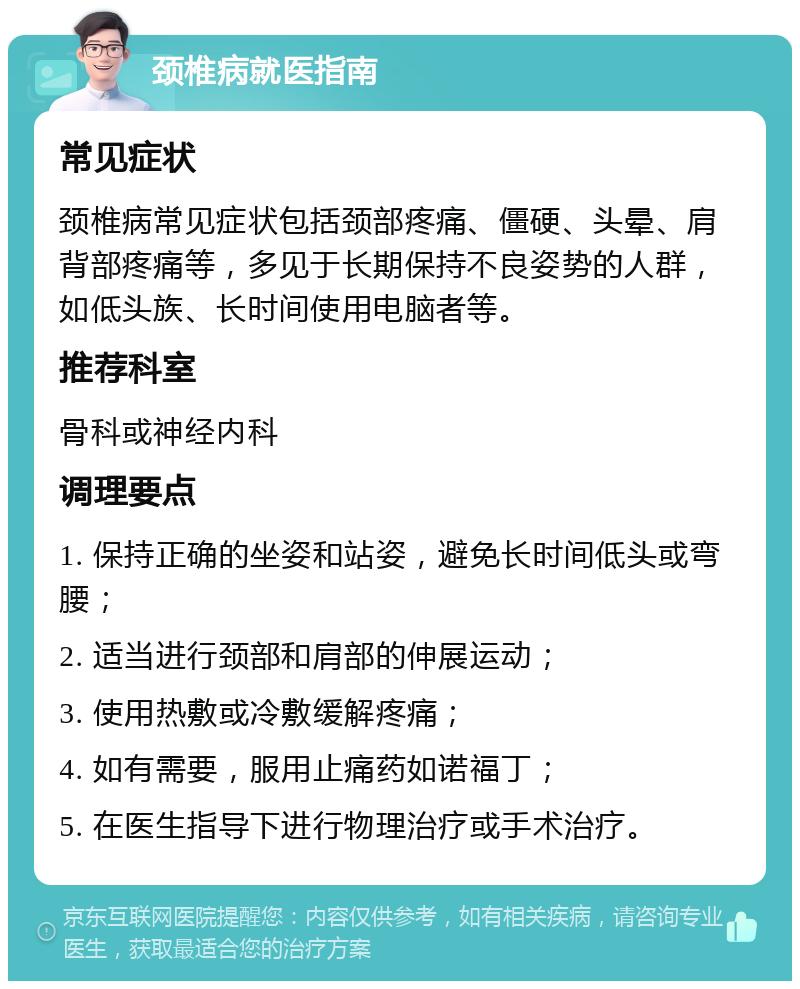 颈椎病就医指南

常见症状

颈椎病常见症状包括颈部疼痛、僵硬、头晕、肩背部疼痛等，多见于长期保持不良姿势的人群，如低头族、长时间使用电脑者等。

推荐科室

骨科或神经内科

调理要点

1. 保持正确的坐姿和站姿，避免长时间低头或弯腰；

2. 适当进行颈部和肩部的伸展运动；

3. 使用热敷或冷敷缓解疼痛；

4. 如有需要，服用止痛药如诺福丁；

5. 在医生指导下进行物理治疗或手术治疗。

京东互联网医院提醒您：内容仅供参考，如有相关疾病，请咨询专业医生，获取最适合您的治疗方案